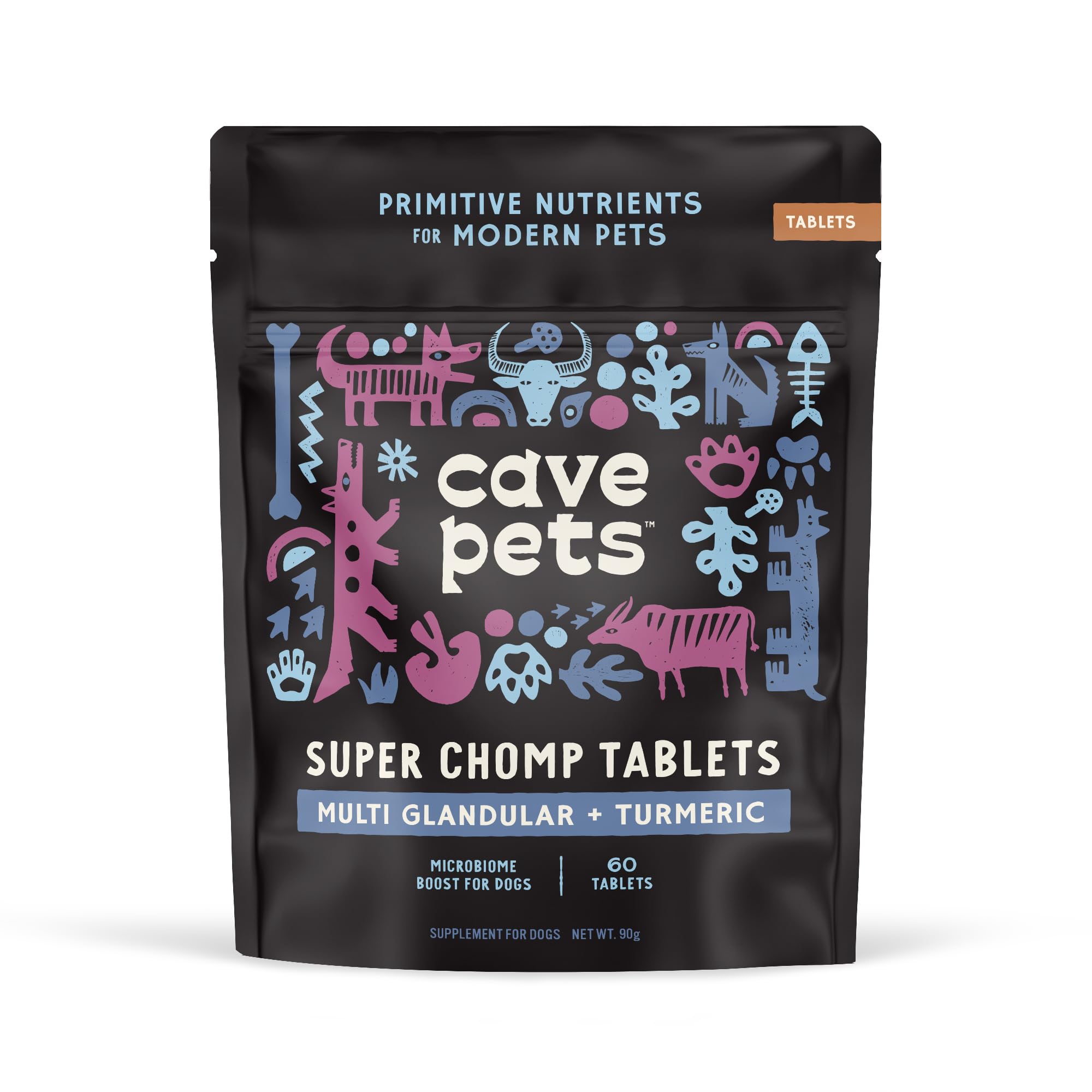 PRIMITIVE NUTRIENTS FOR MODERN PETS

TABLETS

cave pets™

SUPER CHOMP TABLETS

MULTI GLANDULAR + TURMERIC

MICROBIOME BOOST FOR DOGS

60 TABLETS

SUPPLEMENT FOR DOGS NET WT. 90g